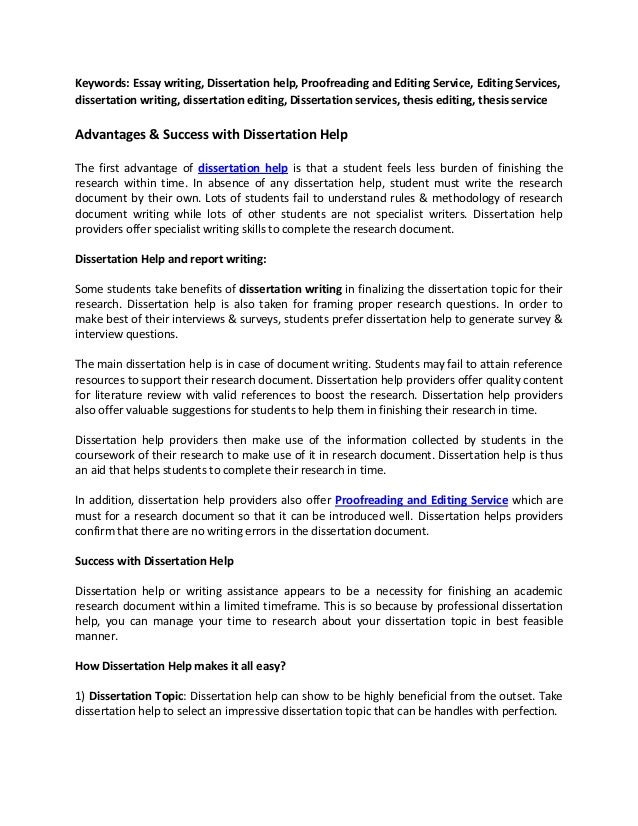 Keywords: Essay writing, Dissertation help, Proofreading and Editing Service, Editing Services, dissertation writing, dissertation editing, Dissertation services, thesis editing, thesis service

Advantages & Success with Dissertation Help

The first advantage of dissertation help is that a student feels less burden of finishing the research within time. In absence of any dissertation help, student must write the research document by their own. Lots of students fail to understand rules & methodology of research document writing while lots of other students are not specialist writers. Dissertation help providers offer specialist writing skills to complete the research document.

Dissertation Help and report writing:

Some students take benefits of dissertation writing in finalizing the dissertation topic for their research. Dissertation help is also taken for framing proper research questions. In order to make best of their interviews & surveys, students prefer dissertation help to generate survey & interview questions.

The main dissertation help is in case of document writing. Students may fail to attain reference resources to support their research document. Dissertation help providers offer quality content for literature review with valid references to boost the research. Dissertation help providers also offer valuable suggestions for students to help them in finishing their research in time.

Dissertation help providers then make use of the information collected by students in the coursework of their research to make use of it in research document. Dissertation help is thus an aid that helps students to complete their research in time.

In addition, dissertation help providers also offer Proofreading and Editing Service which are must for a research document so that it can be introduced well. Dissertation helps providers confirm that there are no writing errors in the dissertation document.

Success with Dissertation Help

Dissertation help or writing assistance appears to be a necessity for finishing an academic research document within a limited timeframe. This is so because by professional dissertation help, you can manage your time to research about your dissertation topic in best feasible manner.

How Dissertation Help makes it all easy?

1) Dissertation Topic: Dissertation help can show to be highly beneficial from the outset. Take dissertation help to select an impressive dissertation topic that can be handles with perfection.